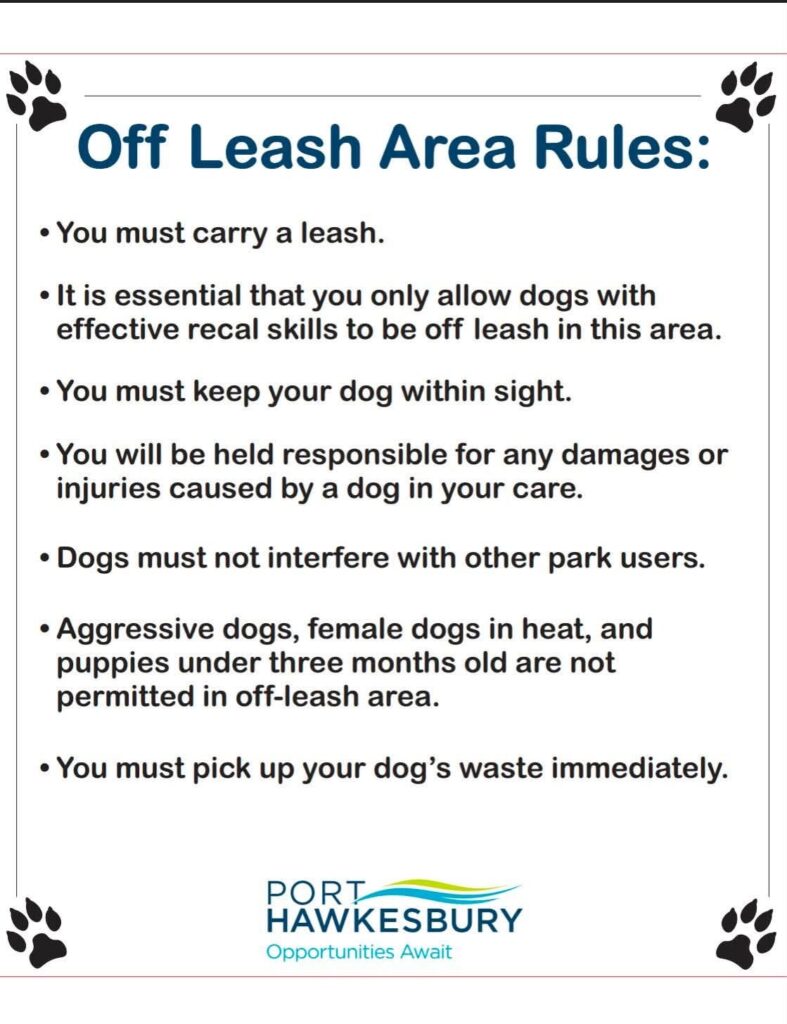 Off Leash Area Rules:

• You must carry a leash.

• It is essential that you only allow dogs with effective recal skills to be off leash in this area.

• You must keep your dog within sight.

• You will be held responsible for any damages or injuries caused by a dog in your care.

• Dogs must not interfere with other park users.

• Aggressive dogs, female dogs in heat, and puppies under three months old are not permitted in off-leash area.

• You must pick up your dog's waste immediately.

PORT HAWKESBURY
Opportunities Await